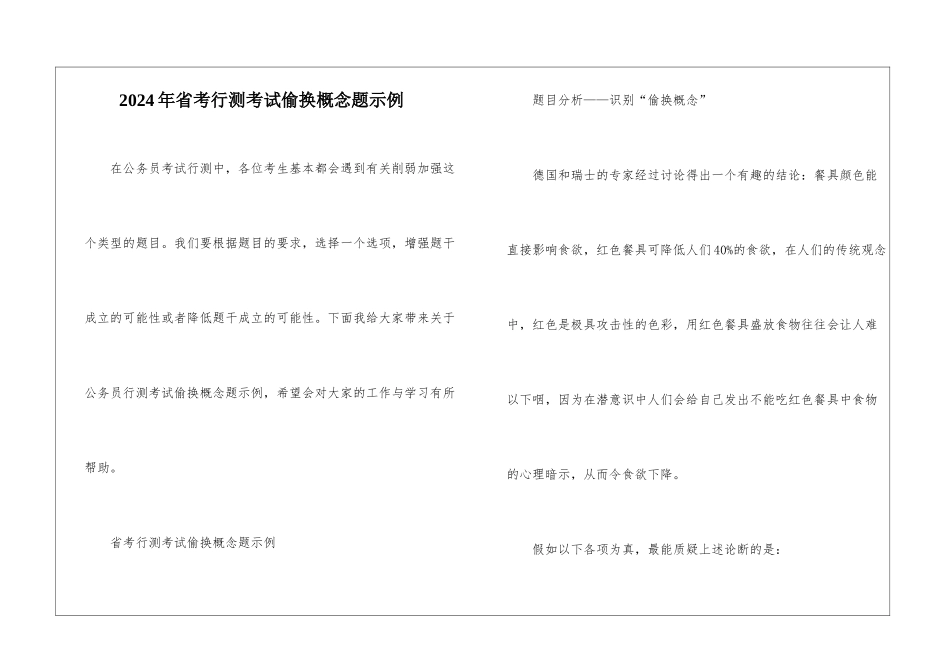 2024年省考行测考试偷换概念题示例

在公务员考试行测中，各位考生基本都会遇到有关削弱加强这个类型的题目。我们要根据题目的要求，选择一个选项，增强题干成立的可能性或者降低题干成立的可能性。下面我给大家带来关于公务员行测考试偷换概念题示例，希望会对大家的工作与学习有所帮助。

省考行测考试偷换概念题示例

题目分析——识别“偷换概念”

德国和瑞士的专家经过讨论得出一个有趣的结论：餐具颜色能直接影响食欲，红色餐具可降低人们40%的食欲，在人们的传统观念中，红色是极具攻击性的色彩，用红色餐具盛放食物往往会让人难以下咽，因为在潜意识中人们会给自己发出不能吃红色餐具中食物的心理暗示，从而令食欲下降。

假如以下各项为真，最能质疑上述论断的是：